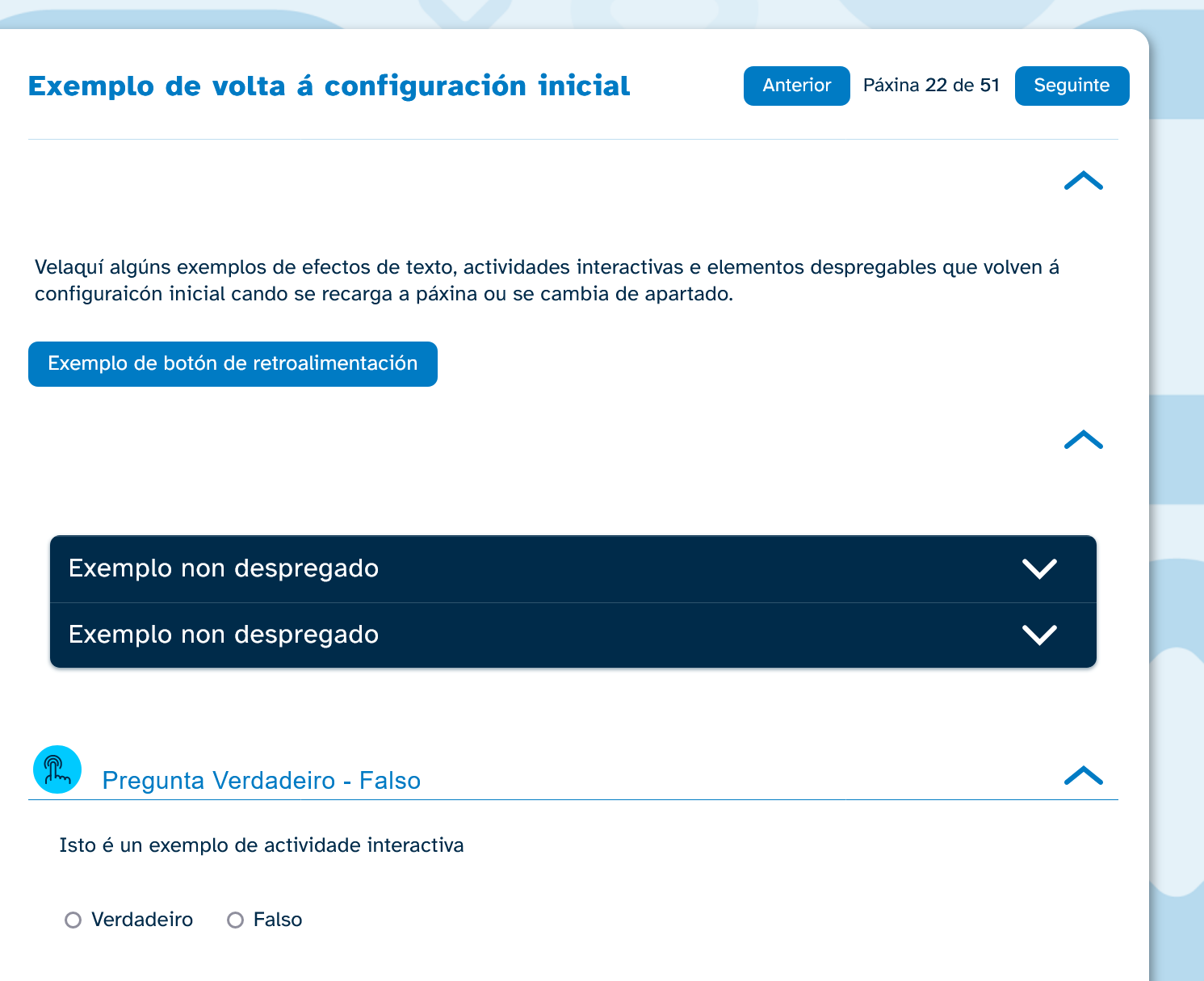 Exemplo de volta á configuración inicial

Anterior Páxina 22 de 51 Seguinte

Velaquí algúns exemplos de efectos de texto, actividades interactivas e elementos despregables que volven á configuraicón inicial cando se recarga a páxina ou se cambia de apartado.

Exemplo de botón de retroalimentación

Exemplo non despregado

Exemplo non despregado

Pregunta Verdadeiro - Falso

Isto é un exemplo de actividade interactiva

Verdadeiro Falso